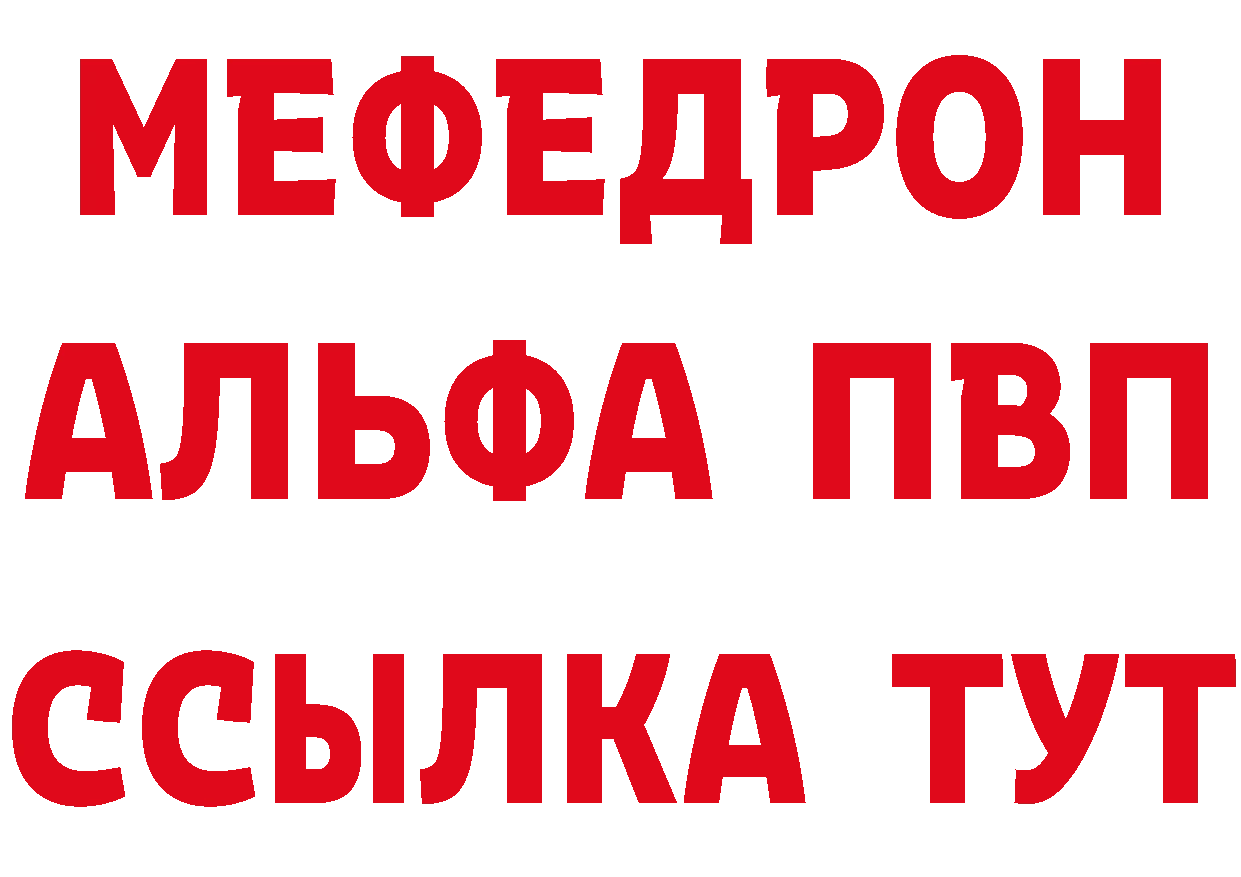 МЕФЕДРОН
АЛЬФА ПВП
ССЫЛКА ТУТ